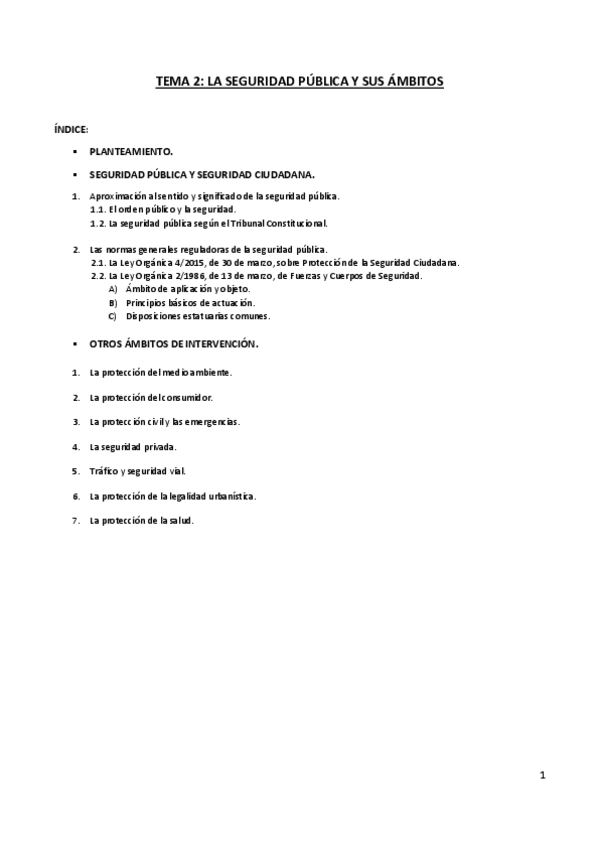 TEMA 2: LA SEGURIDAD PÚBLICA Y SUS ÁMBITOS

ÍNDICE:

▪ PLANTEAMIENTO.

▪ SEGURIDAD PÚBLICA Y SEGURIDAD CIUDADANA.

1. Aproximación al sentido y significado de la seguridad pública.
1.1. El orden público y la seguridad.
1.2. La seguridad pública según el Tribunal Constitucional.

2. Las normas generales reguladoras de la seguridad pública.
2.1. La Ley Orgánica 4/2015, de 30 de marzo, sobre Protección de la Seguridad Ciudadana.
2.2. La Ley Orgánica 2/1986, de 13 de marzo, de Fuerzas y Cuerpos de Seguridad.
A) Ámbito de aplicación y objeto.
B) Principios básicos de actuación.
C) Disposiciones estatuarias comunes.

▪ OTROS ÁMBITOS DE INTERVENCIÓN.

1. La protección del medio ambiente.

2. La protección del consumidor.

3. La protección civil y las emergencias.

4. La seguridad privada.

5. Tráfico y seguridad vial.

6. La protección de la legalidad urbanística.

7. La protección de la salud.

1